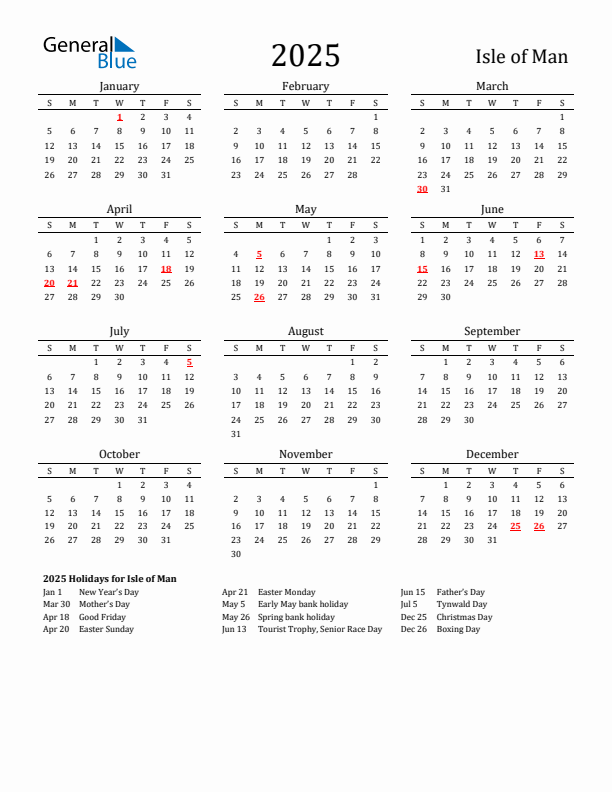 General Blue

2025

Isle of Man

January

| S | M | T | W | T | F | S |
|---|---|---|---|---|---|---|
| | | | 1 | 2 | 3 | 4 |
| 5 | 6 | 7 | 8 | 9 | 10 | 11 |
| 12 | 13 | 14 | 15 | 16 | 17 | 18 |
| 19 | 20 | 21 | 22 | 23 | 24 | 25 |
| 26 | 27 | 28 | 29 | 30 | 31 | |

February

| S | M | T | W | T | F | S |
|---|---|---|---|---|---|---|
| | | | | | | 1 |
| 2 | 3 | 4 | 5 | 6 | 7 | 8 |
| 9 | 10 | 11 | 12 | 13 | 14 | 15 |
| 16 | 17 | 18 | 19 | 20 | 21 | 22 |
| 23 | 24 | 25 | 26 | 27 | 28 | |

March

| S | M | T | W | T | F | S |
|---|---|---|---|---|---|---|
| | | | | | | 1 |
| 2 | 3 | 4 | 5 | 6 | 7 | 8 |
| 9 | 10 | 11 | 12 | 13 | 14 | 15 |
| 16 | 17 | 18 | 19 | 20 | 21 | 22 |
| 23 | 24 | 25 | 26 | 27 | 28 | 29 |
| 30 | 31 | | | | | |

April

| S | M | T | W | T | F | S |
|---|---|---|---|---|---|---|
| | | 1 | 2 | 3 | 4 | 5 |
| 6 | 7 | 8 | 9 | 10 | 11 | 12 |
| 13 | 14 | 15 | 16 | 17 | 18 | 19 |
| 20 | 21 | 22 | 23 | 24 | 25 | 26 |
| 27 | 28 | 29 | 30 | | | |

May

| S | M | T | W | T | F | S |
|---|---|---|---|---|---|---|
| | | | | 1 | 2 | 3 |
| 4 | 5 | 6 | 7 | 8 | 9 | 10 |
| 11 | 12 | 13 | 14 | 15 | 16 | 17 |
| 18 | 19 | 20 | 21 | 22 | 23 | 24 |
| 25 | 26 | 27 | 28 | 29 | 30 | 31 |

June

| S | M | T | W | T | F | S |
|---|---|---|---|---|---|---|
| 1 | 2 | 3 | 4 | 5 | 6 | 7 |
| 8 | 9 | 10 | 11 | 12 | 13 | 14 |
| 15 | 16 | 17 | 18 | 19 | 20 | 21 |
| 22 | 23 | 24 | 25 | 26 | 27 | 28 |
| 29 | 30 | | | | | |

July

| S | M | T | W | T | F | S |
|---|---|---|---|---|---|---|
| | | 1 | 2 | 3 | 4 | 5 |
| 6 | 7 | 8 | 9 | 10 | 11 | 12 |
| 13 | 14 | 15 | 16 | 17 | 18 | 19 |
| 20 | 21 | 22 | 23 | 24 | 25 | 26 |
| 27 | 28 | 29 | 30 | 31 | | |

August

| S | M | T | W | T | F | S |
|---|---|---|---|---|---|---|
| | | | | | 1 | 2 |
| 3 | 4 | 5 | 6 | 7 | 8 | 9 |
| 10 | 11 | 12 | 13 | 14 | 15 | 16 |
| 17 | 18 | 19 | 20 | 21 | 22 | 23 |
| 24 | 25 | 26 | 27 | 28 | 29 | 30 |
| 31 | | | | | | |

September

| S | M | T | W | T | F | S |
|---|---|---|---|---|---|---|
| | 1 | 2 | 3 | 4 | 5 | 6 |
| 7 | 8 | 9 | 10 | 11 | 12 | 13 |
| 14 | 15 | 16 | 17 | 18 | 19 | 20 |
| 21 | 22 | 23 | 24 | 25 | 26 | 27 |
| 28 | 29 | 30 | | | | |

October

| S | M | T | W | T | F | S |
|---|---|---|---|---|---|---|
| | | | 1 | 2 | 3 | 4 |
| 5 | 6 | 7 | 8 | 9 | 10 | 11 |
| 12 | 13 | 14 | 15 | 16 | 17 | 18 |
| 19 | 20 | 21 | 22 | 23 | 24 | 25 |
| 26 | 27 | 28 | 29 | 30 | 31 | |

November

| S | M | T | W | T | F | S |
|---|---|---|---|---|---|---|
| | | | | | | 1 |
| 2 | 3 | 4 | 5 | 6 | 7 | 8 |
| 9 | 10 | 11 | 12 | 13 | 14 | 15 |
| 16 | 17 | 18 | 19 | 20 | 21 | 22 |
| 23 | 24 | 25 | 26 | 27 | 28 | 29 |
| 30 | | | | | | |

December

| S | M | T | W | T | F | S |
|---|---|---|---|---|---|---|
| | 1 | 2 | 3 | 4 | 5 | 6 |
| 7 | 8 | 9 | 10 | 11 | 12 | 13 |
| 14 | 15 | 16 | 17 | 18 | 19 | 20 |
| 21 | 22 | 23 | 24 | 25 | 26 | 27 |
| 28 | 29 | 30 | 31 | | | |

2025 Holidays for Isle of Man
Jan 1 New Year's Day
Mar 30 Mother's Day
Apr 18 Good Friday
Apr 20 Easter Sunday

Apr 21 Easter Monday
May 5 Early May bank holiday
May 26 Spring bank holiday
Jun 13 Tourist Trophy, Senior Race Day

Jun 15 Father's Day
Jul 5 Tynwald Day
Dec 25 Christmas Day
Dec 26 Boxing Day